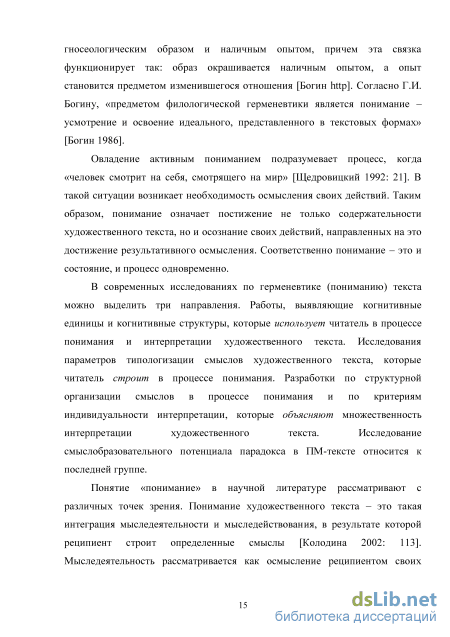 гносеологическим образом и наличным опытом, причем эта связка функционирует так: образ окрашивается наличным опытом, а опыт становится предметом изменившегося отношения [Богин http]. Согласно Г.И. Богину, «предметом филологической герменевтики является понимание – усмотрение и освоение идеального, представленного в текстовых формах» [Богин 1986].

Овладение активным пониманием подразумевает процесс, когда «человек смотрит на себя, смотрящего на мир» [Щедровицкий 1992: 21]. В такой ситуации возникает необходимость осмысления своих действий. Таким образом, понимание означает постижение не только содержательности художественного текста, но и осознание своих действий, направленных на это достижение результативного осмысления. Соответственно понимание – это и состояние, и процесс одновременно.

В современных исследованиях по герменевтике (пониманию) текста можно выделить три направления. Работы, выявляющие когнитивные единицы и когнитивные структуры, которые использует читатель в процессе понимания и интерпретации художественного текста. Исследования параметров типологизации смыслов художественного текста, которые читатель строит в процессе понимания. Разработки по структурной организации смыслов в процессе понимания и по критериям индивидуальности интерпретации, которые объясняют множественность интерпретации художественного текста. Исследование смыслобразовательного потенциала парадокса в ПМ-тексте относится к последней группе.

Понятие «понимание» в научной литературе рассматривают с различных точек зрения. Понимание художественного текста – это такая интеграция мыследеятельности и мыследействования, в результате которой реципиент строит определенные смыслы [Колодина 2002: 113]. Мыследеятельность рассматривается как осмысление реципиентом своих

15

dsLib.net
библиотека диссертаций